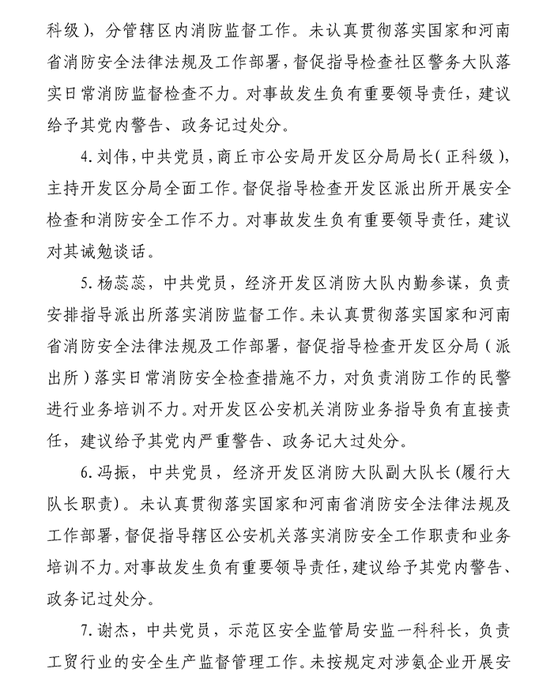 科级），分管辖区内消防监督工作。未认真贯彻落实国家和河南省消防安全法律法规及工作部署，督促指导检查社区警务大队落实日常消防监督检查不力。对事故发生负有重要领导责任，建议给予其党内警告、政务记过处分。

4. 刘伟，中共党员，商丘市公安局开发区分局局长（正科级），主持开发区分局全面工作。督促指导检查开发区派出所开展安全检查和消防安全工作不力。对事故发生负有重要领导责任，建议对其诫勉谈话。

5. 杨蕊蕊，中共党员，经济开发区消防大队内勤参谋，负责安排指导派出所落实消防监督工作。未认真贯彻落实国家和河南省消防安全法律法规及工作部署，督促指导检查开发区分局（派出所）落实日常消防安全检查措施不力，对负责消防工作的民警进行业务培训不力。对开发区公安机关消防业务指导负有直接责任，建议给予其党内严重警告、政务记大过处分。

6. 冯振，中共党员，经济开发区消防大队副大队长（履行大队长职责）。未认真贯彻落实国家和河南省消防安全法律法规及工作部署，督促指导辖区公安机关落实消防安全工作职责和业务培训不力。对事故发生负有重要领导责任，建议给予其党内警告、政务记过处分。

7. 谢杰，中共党员，示范区安全监管局安监一科科长，负责工贸行业的安全生产监督管理工作。未按规定对涉氨企业开展安